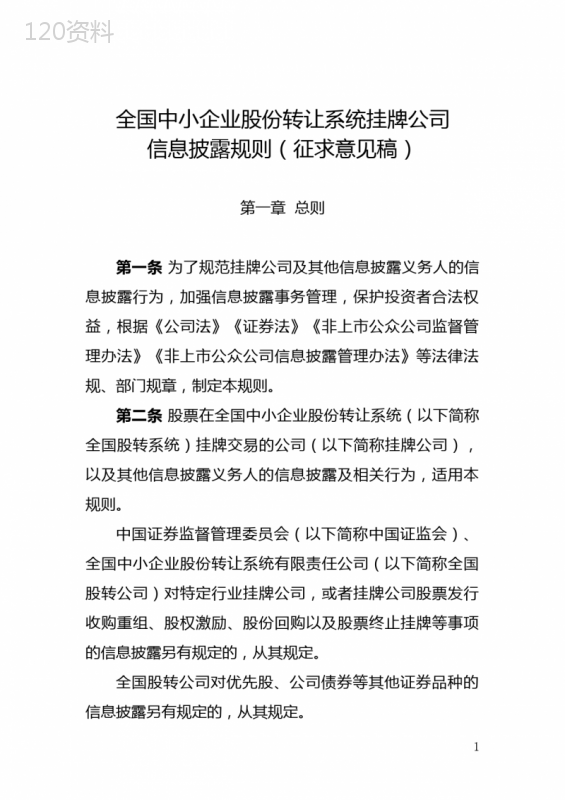 120资料

全国中小企业股份转让系统挂牌公司信息披露规则（征求意见稿）

第一章 总则

第一条 为了规范挂牌公司及其他信息披露义务人的信息披露行为，加强信息披露事务管理，保护投资者合法权益，根据《公司法》《证券法》《非上市公众公司监督管理办法》《非上市公众公司信息披露管理办法》等法律法规、部门规章，制定本规则。

第二条 股票在全国中小企业股份转让系统（以下简称全国股转系统）挂牌交易的公司（以下简称挂牌公司），以及其他信息披露义务人的信息披露及相关行为，适用本规则。

中国证券监督管理委员会（以下简称中国证监会）、全国中小企业股份转让系统有限责任公司（以下简称全国股转公司）对特定行业挂牌公司，或者挂牌公司股票发行收购重组、股权激励、股份回购以及股票终止挂牌等事项的信息披露另有规定的，从其规定。

全国股转公司对优先股、公司债券等其他证券品种的信息披露另有规定的，从其规定。

1